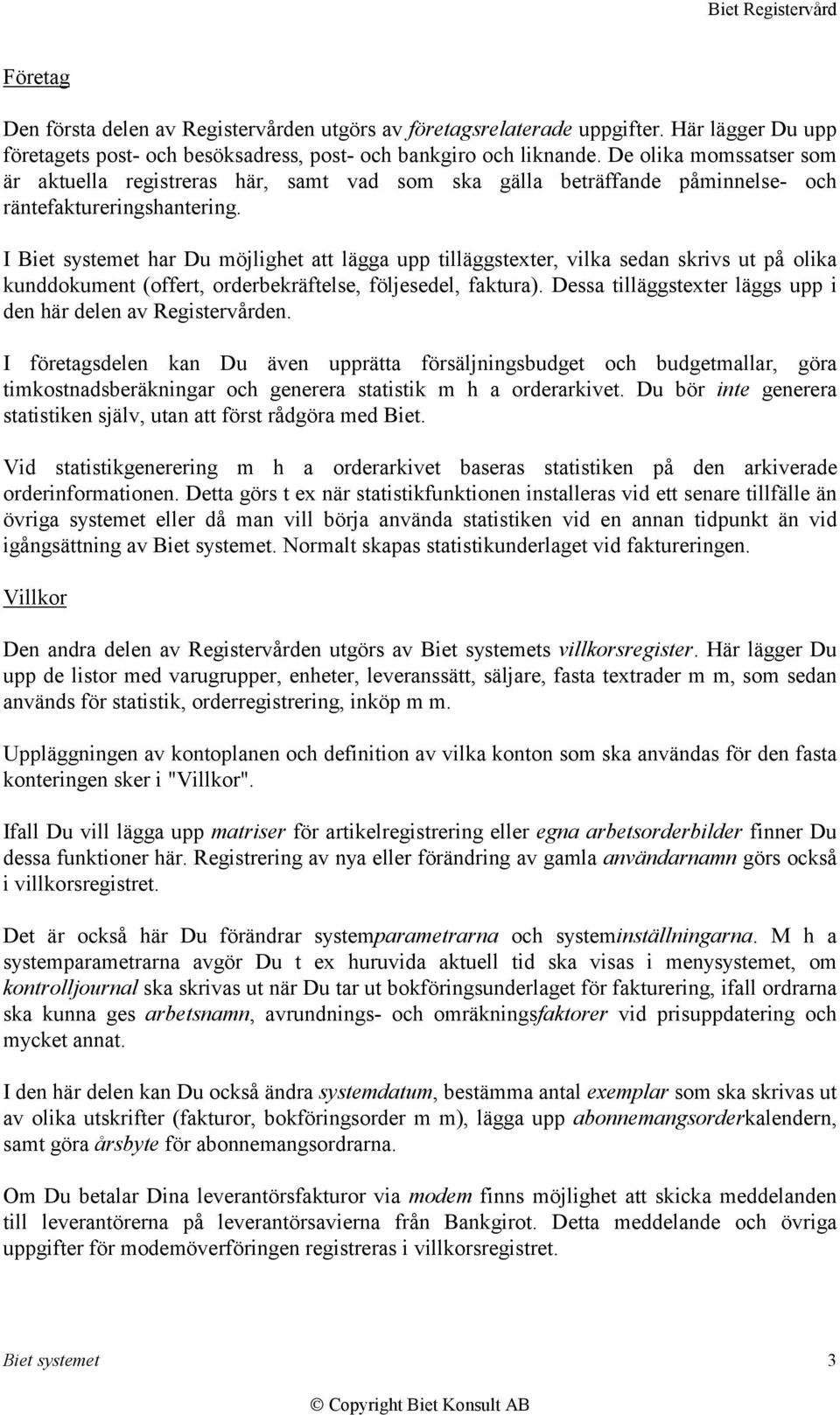 Biet Registervård

Företag

Den första delen av Registervården utgörs av företagsrelaterade uppgifter. Här lägger Du upp företagets post- och besöksadress, post- och bankgiro och liknande. De olika momssatser som är aktuella registreras här, samt vad som ska gälla beträffande påminnelse- och räntefaktureringshantering.

I Biet systemet har Du möjlighet att lägga upp tilläggstexter, vilka sedan skrivs ut på olika kunddokument (offert, orderbekräftelse, följesedel, faktura). Dessa tilläggstexter läggs upp i den här delen av Registervården.

I företagsdelen kan Du även upprätta försäljningsbudget och budgetmallar, göra timkostnadsberäkningar och generera statistik m h a orderarkivet. Du bör inte generera statistiken själv, utan att först rådgöra med Biet.

Vid statistikgenerering m h a orderarkivet baseras statistiken på den arkiverade orderinformationen. Detta görs t ex när statistikfunktionen installeras vid ett senare tillfälle än övriga systemet eller då man vill börja använda statistiken vid en annan tidpunkt än vid igångsättning av Biet systemet. Normalt skapas statistikunderlaget vid faktureringen.

Villkor

Den andra delen av Registervården utgörs av Biet systemets villkorsregister. Här lägger Du upp de listor med varugrupper, enheter, leveranssätt, säljare, fasta textrader m m, som sedan används för statistik, orderregistrering, inköp m m.

Uppläggningen av kontoplanen och definition av vilka konton som ska användas för den fasta konteringen sker i "Villkor".

Ifall Du vill lägga upp matriser för artikelregistrering eller egna arbetsorderbilder finner Du dessa funktioner här. Registrering av nya eller förändring av gamla användarnamn görs också i villkorsregistret.

Det är också här Du förändrar systemparametrarna och systeminställningarna. M h a systemparametrarna avgör Du t ex huruvida aktuell tid ska visas i menysystemet, om kontrolljournal ska skrivas ut när Du tar ut bokföringsunderlaget för fakturering, ifall ordrarna ska kunna ges arbetsnamn, avrundnings- och omräkningsfaktorer vid prisuppdatering och mycket annat.

I den här delen kan Du också ändra systemdatum, bestämma antal exemplar som ska skrivas ut av olika utskrifter (fakturor, bokföringsorder m m), lägga upp abonnemangsorderkalendern, samt göra årsbyte för abonnemangsordrarna.

Om Du betalar Dina leverantörsfakturor via modem finns möjlighet att skicka meddelanden till leverantörerna på leverantörsavierna från Bankgirot. Detta meddelande och övriga uppgifter för modemöverföringen registreras i villkorsregistret.

Biet systemet 3

© Copyright Biet Konsult AB